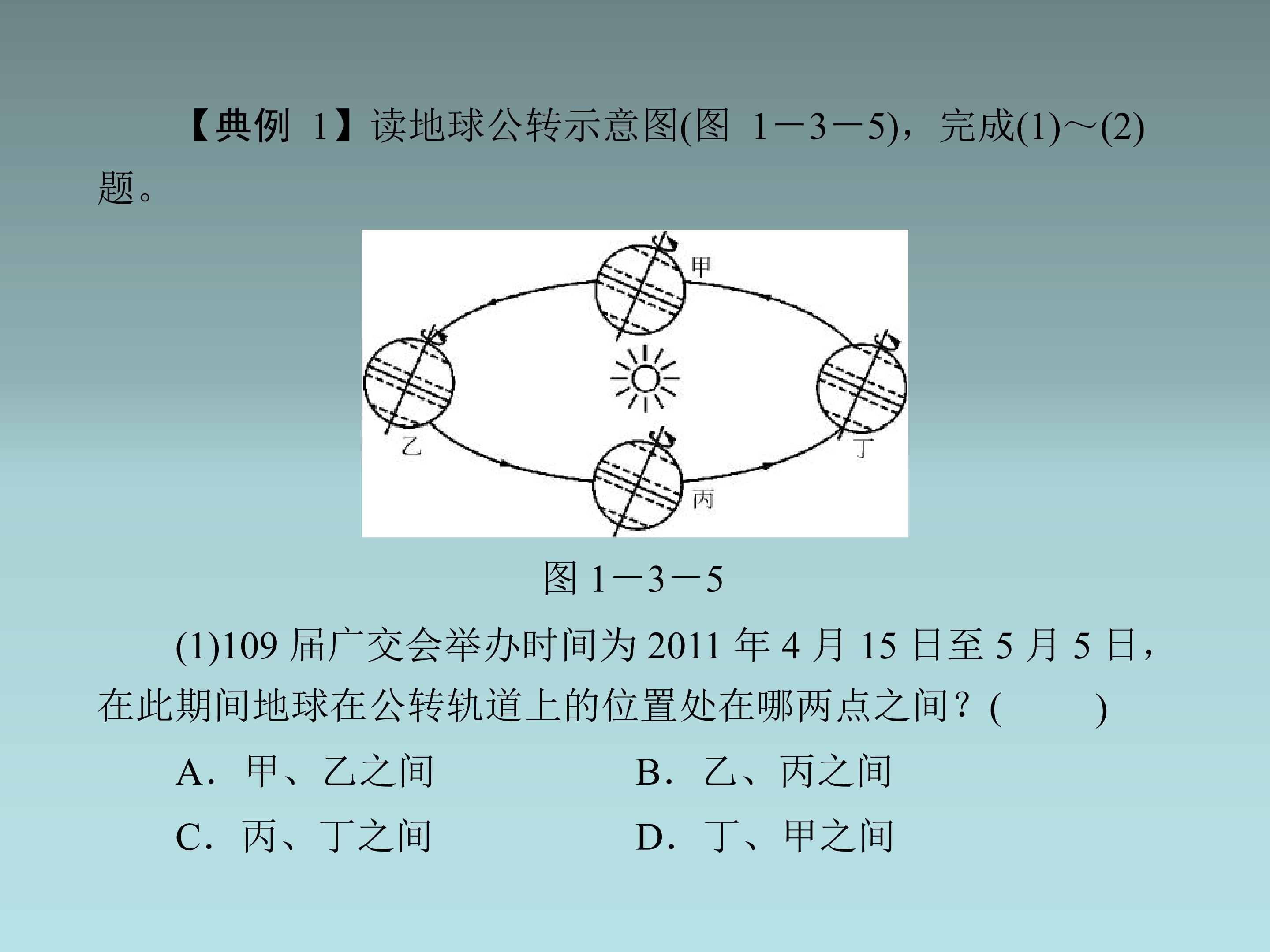 【典例1】读地球公转示意图(图1－3－5)，完成(1)～(2)题。

甲

乙

丁

丙

图1－3－5

(1)109届广交会举办时间为2011年4月15日至5月5日，在此期间地球在公转轨道上的位置处在哪两点之间？(　　)

A．甲、乙之间　B．乙、丙之间

C．丙、丁之间　D．丁、甲之间